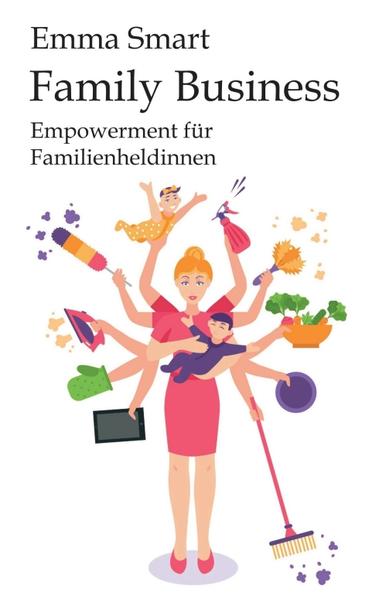 Emma Smart

Family Business

Empowerment für Familienheldinnen